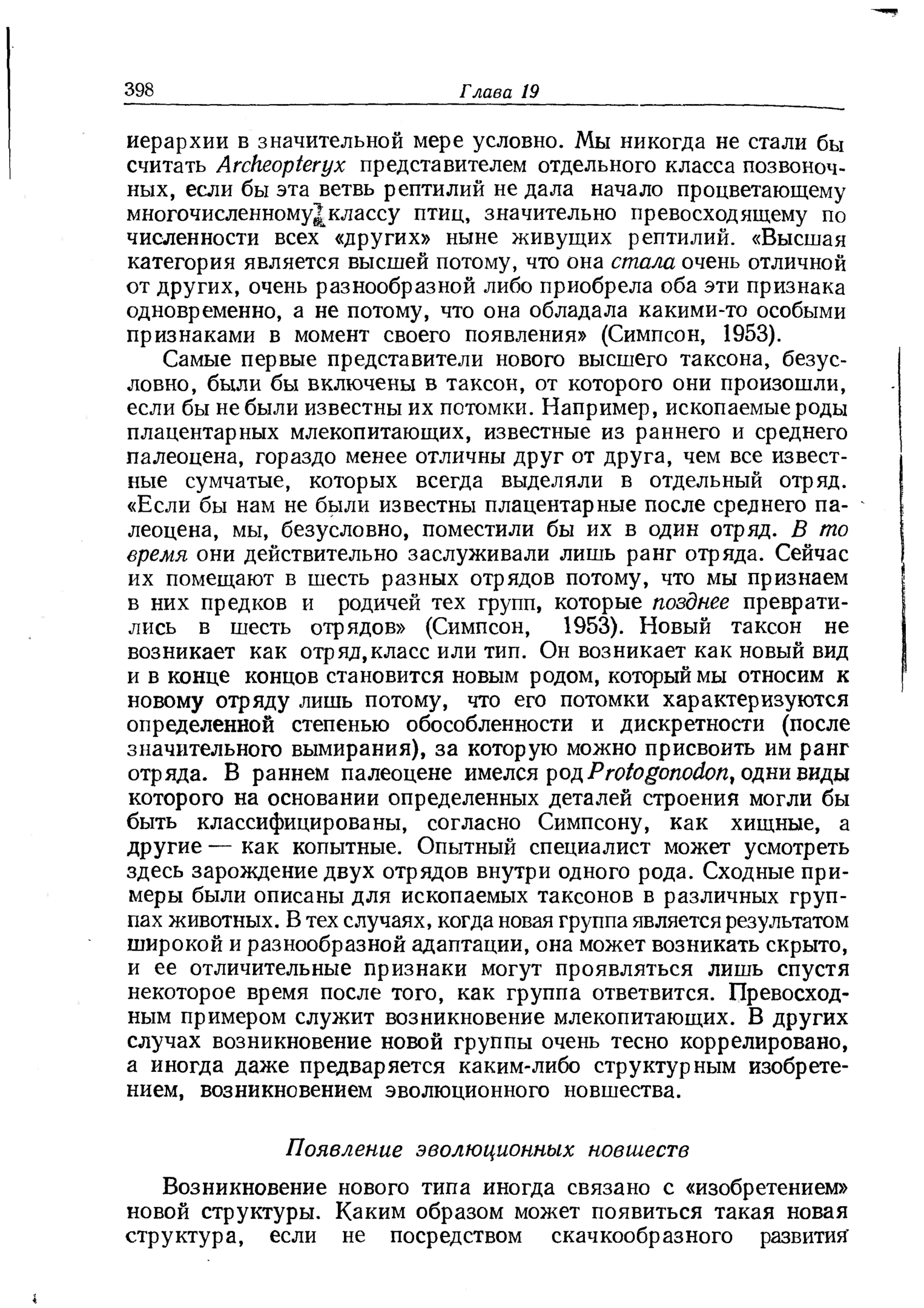 398 Глава 19

иерархии в значительной мере условно. Мы никогда не стали бы считать Archeopteryx представителем отдельного класса позвоночных, если бы эта ветвь рептилий не дала начало процветающему многочисленному классу птиц, значительно превосходящему по численности всех «других» ныне живущих рептилий. «Высшая категория является высшей потому, что она стала очень отличной от других, очень разнообразной либо приобрела оба эти признака одновременно, а не потому, что она обладала какими-то особыми признаками в момент своего появления» (Симпсон, 1953).

Самые первые представители нового высшего таксона, безусловно, были бы включены в таксон, от которого они произошли, если бы не были известны их потомки. Например, ископаемые роды плацентарных млекопитающих, известные из раннего и среднего палеоцена, гораздо менее отличны друг от друга, чем все известные сумчатые, которых всегда выделяли в отдельный отряд. «Если бы нам не были известны плацентарные после среднего палеоцена, мы, безусловно, поместили бы их в один отряд. В то время они действительно заслуживали лишь ранг отряда. Сейчас их помещают в шесть разных отрядов потому, что мы признаем в них предков и родичей тех групп, которые позднее превратились в шесть отрядов» (Симпсон, 1953). Новый таксон не возникает как отряд, класс или тип. Он возникает как новый вид и в конце концов становится новым родом, который мы относим к новому отряду лишь потому, что его потомки характеризуются определенной степенью обособленности и дискретности (после значительного вымирания), за которую можно присвоить им ранг отряда. В раннем палеоцене имелся род Protogonodon, одни виды которого на основании определенных деталей строения могли бы быть классифицированы, согласно Симпсону, как хищные, а другие — как копытные. Опытный специалист может усмотреть здесь зарождение двух отрядов внутри одного рода. Сходные примеры были описаны для ископаемых таксонов в различных группах животных. В тех случаях, когда новая группа является результатом широкой и разнообразной адаптации, она может возникать скрыто, и ее отличительные признаки могут проявляться лишь спустя некоторое время после того, как группа ответвится. Превосходным примером служит возникновение млекопитающих. В других случах возникновение новой группы очень тесно коррелировано, а иногда даже предваряется каким-либо структурным изобретением, возникновением эволюционного новшества.

Появление эволюционных новшеств

Возникновение нового типа иногда связано с «изобретением» новой структуры. Каким образом может появиться такая новая структура, если не посредством скачкообразного развития